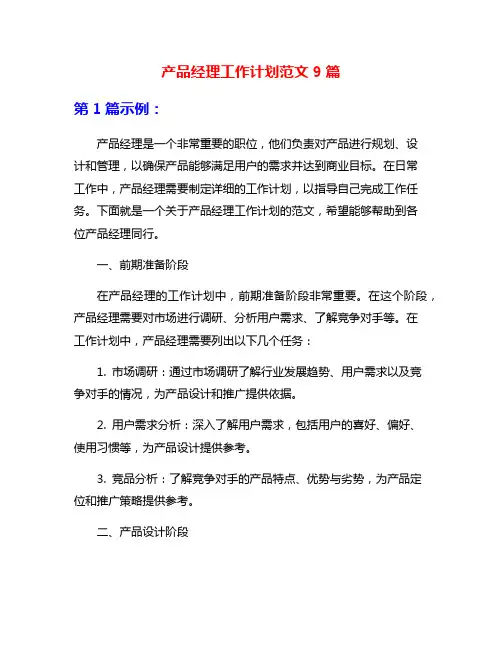 产品经理工作计划范文 9 篇

第 1 篇示例：

产品经理是一个非常重要的职位，他们负责对产品进行规划、设计和管理，以确保产品能够满足用户的需求并达到商业目标。在日常工作中，产品经理需要制定详细的工作计划，以指导自己完成工作任务。下面就是一个关于产品经理工作计划的范文，希望能够帮助到各位产品经理同行。

一、前期准备阶段

在产品经理的工作计划中，前期准备阶段非常重要。在这个阶段，产品经理需要对市场进行调研、分析用户需求、了解竞争对手等。在工作计划中，产品经理需要列出以下几个任务：

1. 市场调研：通过市场调研了解行业发展趋势、用户需求以及竞争对手的情况，为产品设计和推广提供依据。

2. 用户需求分析：深入了解用户需求，包括用户的喜好、偏好、使用习惯等，为产品设计提供参考。

3. 竞品分析：了解竞争对手的产品特点、优势与劣势，为产品定位和推广策略提供参考。

二、产品设计阶段